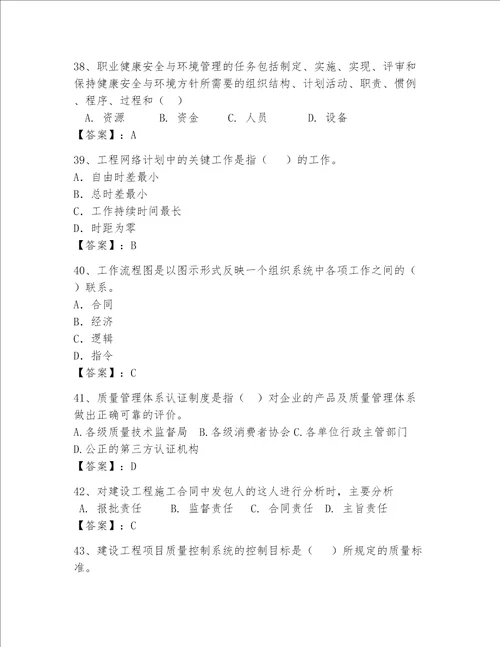 38、职业健康安全与环境管理的任务包括制定、实施、实现、评审和保持健康安全与环境方针所需要的组织结构、计划活动、职责、惯例、程序、过程和（ ）
A. 资源 B. 资金 C. 人员 D. 设备
【答案】：A

39、工程网络计划中的关键工作是指（ ）的工作。
A. 自由时差最小
B. 总时差最小
C. 工作持续时间最长
D. 时距为零
【答案】：B

40、工作流程图是以图示形式反映一个组织系统中各项工作之间的（ ）联系。
A. 合同
B. 经济
C. 逻辑
D. 指令
【答案】：C

41、质量管理体系认证制度是指（ ）对企业的产品及质量管理体系做出正确可靠的评价。
A.各级质量技术监督局 B.各级消费者协会 C.各单位行政主管部门 D.公正的第三方认证机构
【答案】：D

42、对建设工程施工合同中发包人的这人进行分析时，主要分析
A. 报批责任 B. 监督责任 C. 合同责任 D. 主旨责任
【答案】：C

43、建设工程项目质量控制系统的控制目标是（ ）所规定的质量标准。